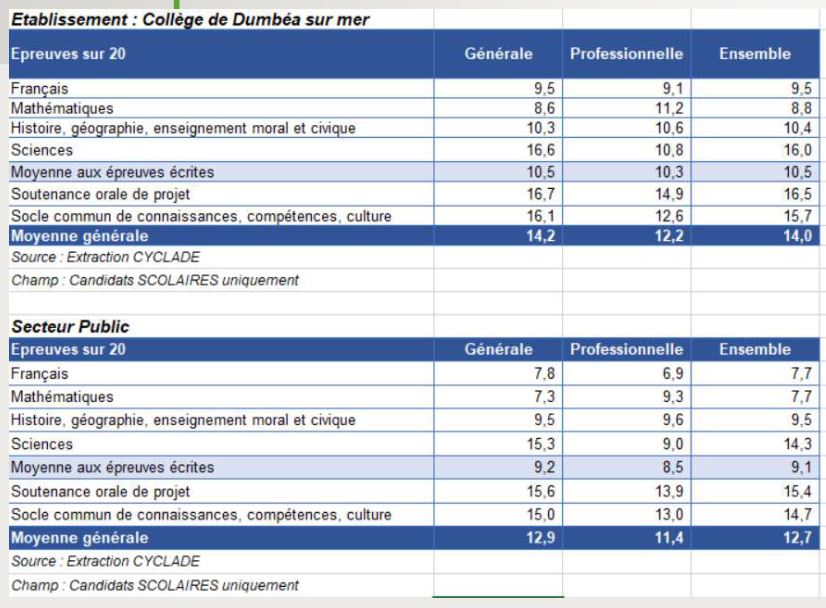 Etablissement : Collège de Dumbéa sur mer

| Epreuves sur 20 | Générale | Professionnelle | Ensemble |
|---|---|---|---|
| Français | 9,5 | 9,1 | 9,5 |
| Mathématiques | 8,6 | 11,2 | 8,8 |
| Histoire, géographie, enseignement moral et civique | 10,3 | 10,6 | 10,4 |
| Sciences | 16,6 | 10,8 | 16,0 |
| Moyenne aux épreuves écrites | 10,5 | 10,3 | 10,5 |
| Soutenance orale de projet | 16,7 | 14,9 | 16,5 |
| Socle commun de connaissances, compétences, culture | 16,1 | 12,6 | 15,7 |
| Moyenne générale | 14,2 | 12,2 | 14,0 |

Source : Extraction CYCLADE

Champ : Candidats SCOLAIRES uniquement

Secteur Public

| Epreuves sur 20 | Générale | Professionnelle | Ensemble |
|---|---|---|---|
| Français | 7,8 | 6,9 | 7,7 |
| Mathématiques | 7,3 | 9,3 | 7,7 |
| Histoire, géographie, enseignement moral et civique | 9,5 | 9,6 | 9,5 |
| Sciences | 15,3 | 9,0 | 14,3 |
| Moyenne aux épreuves écrites | 9,2 | 8,5 | 9,1 |
| Soutenance orale de projet | 15,6 | 13,9 | 15,4 |
| Socle commun de connaissances, compétences, culture | 15,0 | 13,0 | 14,7 |
| Moyenne générale | 12,9 | 11,4 | 12,7 |

Source : Extraction CYCLADE

Champ : Candidats SCOLAIRES uniquement